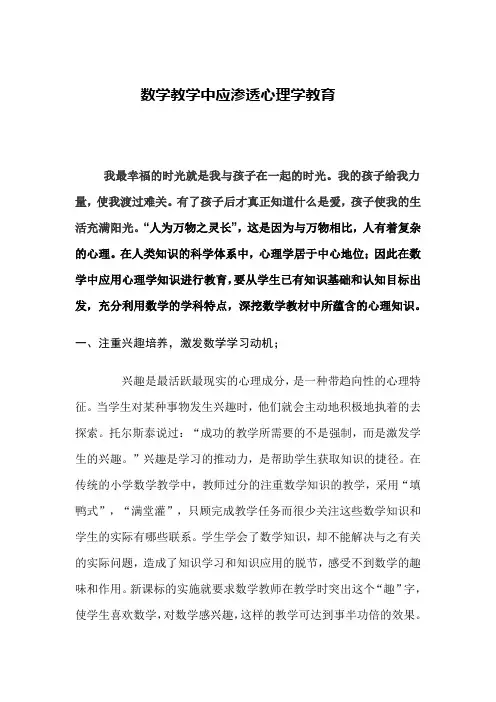 数学教学中应渗透心理学教育

我最幸福的时光就是我与孩子在一起的时光。我的孩子给我力量，使我渡过难关。有了孩子后才真正知道什么是爱，孩子使我的生活充满阳光。“人为万物之灵长”，这是因为与万物相比，人有着复杂的心理。在人类知识的科学体系中，心理学居于中心地位；因此在数学中应用心理学知识进行教育，要从学生已有知识基础和认知目标出发，充分利用数学的学科特点，深挖数学教材中所蕴含的心理知识。

一、注重兴趣培养，激发数学学习动机；

兴趣是最活跃最现实的心理成分，是一种带趋向性的心理特征。当学生对某种事物发生兴趣时，他们就会主动地积极地执着的去探索。托尔斯泰说过：“成功的教学所需要的不是强制，而是激发学生的兴趣。”兴趣是学习的推动力，是帮助学生获取知识的捷径。在传统的小学数学教学中，教师过分的注重数学知识的教学，采用“填鸭式”，“满堂灌”，只顾完成教学任务而很少关注这些数学知识和学生的实际有哪些联系。学生学会了数学知识，却不能解决与之有关的实际问题，造成了知识学习和知识应用的脱节，感受不到数学的趣味和作用。新课标的实施就要求数学教师在教学时突出这个“趣”字，使学生喜欢数学，对数学感兴趣，这样的教学可达到事半功倍的效果。